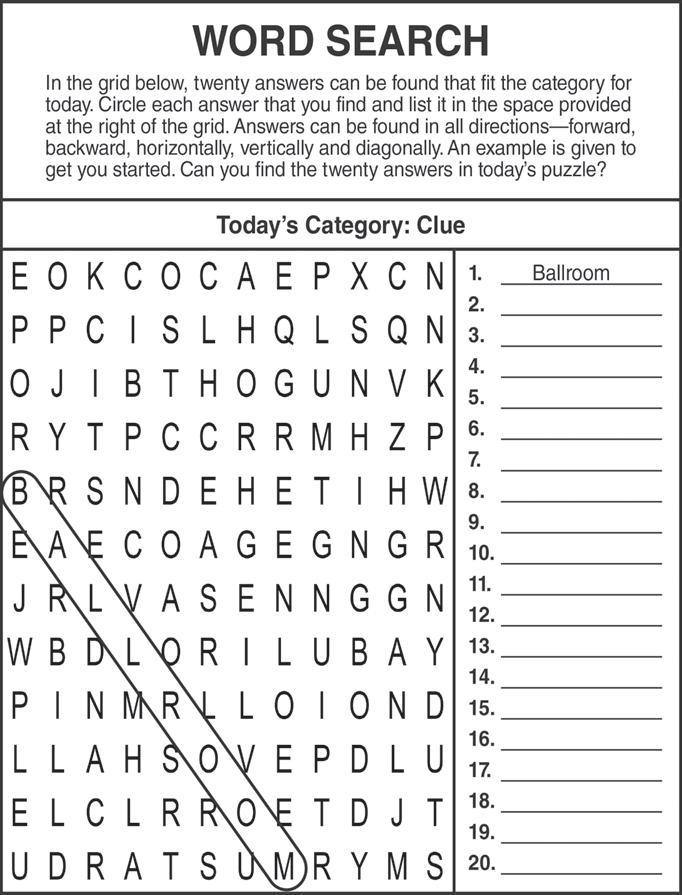 WORD SEARCH

In the grid below, twenty answers can be found that fit the category for today. Circle each answer that you find and list it in the space provided at the right of the grid. Answers can be found in all directions—forward, backward, horizontally, vertically and diagonally. An example is given to get you started. Can you find the twenty answers in today's puzzle?

Today's Category: Clue

E O K C O C A E P X C N
P P C I S L H Q L S Q N
O J I B T H O G U N V K
R Y T P C C R R M H Z P
B R S N D E H E T I H W
E A E C O A G E G N G R
J R L V A S E N N G G N
W B D L O R I L U B A Y
P I N M R L L O I O N D
L L A H S O V E P D L U
E L C L R R O E T D J T
U D R A T S U M R Y M S

1. Ballroom
2. ____
3. ____
4. ____
5. ____
6. ____
7. ____
8. ____
9. ____
10. ____
11. ____
12. ____
13. ____
14. ____
15. ____
16. ____
17. ____
18. ____
19. ____
20. ____